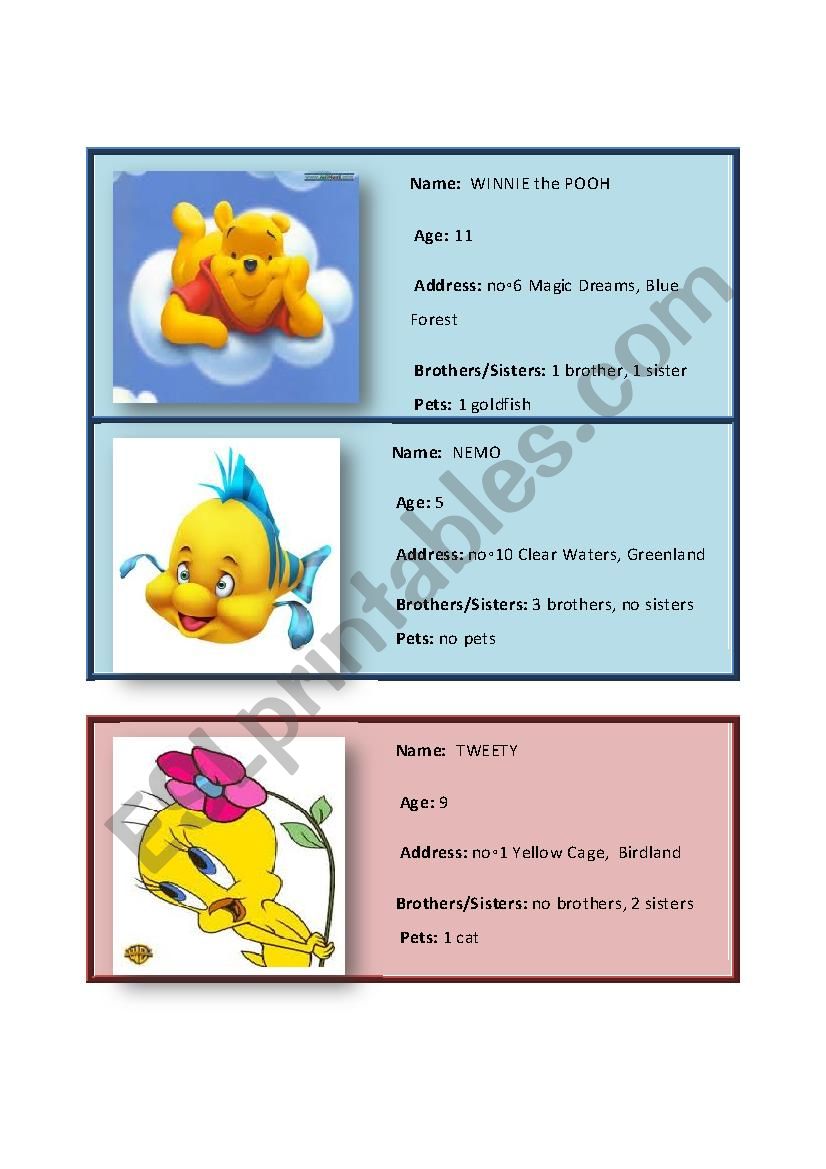 Name: WINNIE the POOH

Age: 11

Address: no◦6 Magic Dreams, Blue Forest

Brothers/Sisters: 1 brother, 1 sister

Pets: 1 goldfish

Name: NEMO

Age: 5

Address: no◦10 Clear Waters, Greenland

Brothers/Sisters: 3 brothers, no sisters

Pets: no pets

Name: TWEETY

Age: 9

Address: no◦1 Yellow Cage, Birdland

Brothers/Sisters: no brothers, 2 sisters

Pets: 1 cat

ESLprintables.com